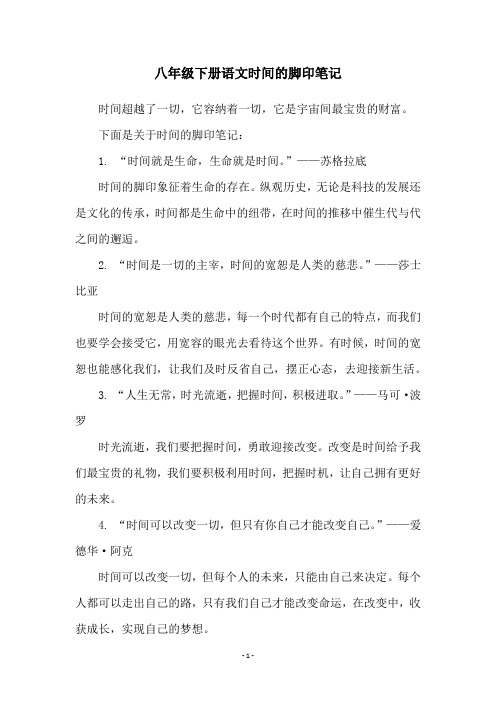 八年级下册语文时间的脚印笔记

时间超越了一切，它容纳着一切，它是宇宙间最宝贵的财富。

下面是关于时间的脚印笔记：

1. “时间就是生命，生命就是时间。”——苏格拉底

时间的脚印象征着生命的存在。纵观历史，无论是科技的发展还是文化的传承，时间都是生命中的纽带，在时间的推移中催生代与代之间的邂逅。

2. “时间是一切的主宰，时间的宽恕是人类的慈悲。”——莎士比亚

时间的宽恕是人类的慈悲，每一个时代都有自己的特点，而我们也要学会接受它，用宽容的眼光去看待这个世界。有时候，时间的宽恕也能感化我们，让我们及时反省自己，摆正心态，去迎接新生活。

3. “人生无常，时光流逝，把握时间，积极进取。”——马可·波罗

时光流逝，我们要把握时间，勇敢迎接改变。改变是时间给予我们最宝贵的礼物，我们要积极利用时间，把握时机，让自己拥有更好的未来。

4. “时间可以改变一切，但只有你自己才能改变自己。”——爱德华·阿克

时间可以改变一切，但每个人的未来，只能由自己来决定。每个人都可以走出自己的路，只有我们自己才能改变命运，在改变中，收获成长，实现自己的梦想。

- 1 -